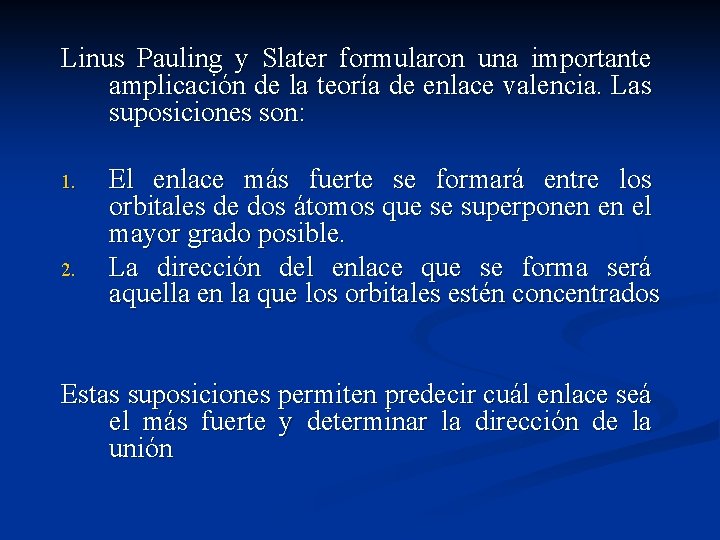 Linus Pauling y Slater formularon una importante amplicación de la teoría de enlace valencia. Las suposiciones son:

1. El enlace más fuerte se formará entre los orbitales de dos átomos que se superponen en el mayor grado posible.
2. La dirección del enlace que se forma será aquella en la que los orbitales estén concentrados

Estas suposiciones permiten predecir cuál enlace seá el más fuerte y determinar la dirección de la unión